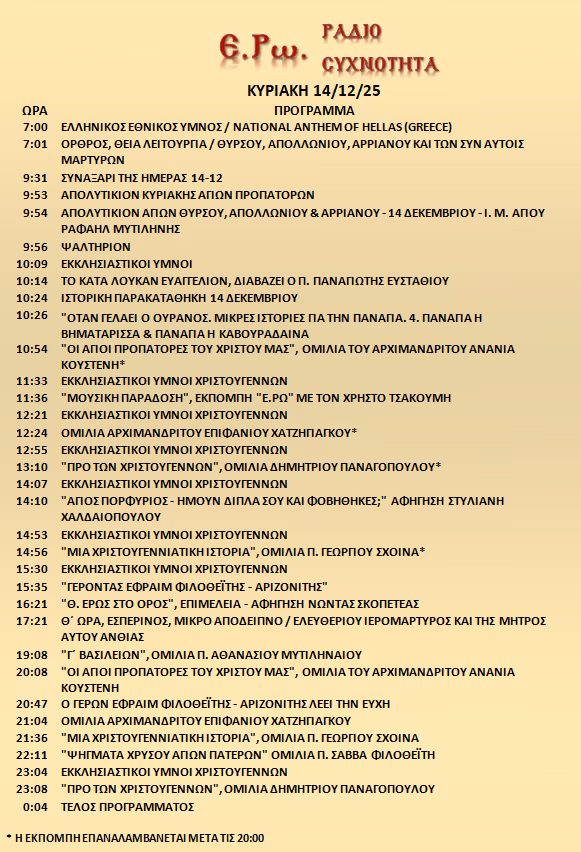 Ε.Ρω. ΡΑΔΙΟ ΣΥΧΝΟΤΗΤΑ

ΚΥΡΙΑΚΗ 14/12/25

| ΩΡΑ | ΠΡΟΓΡΑΜΜΑ |
|---|---|
| 7:00 | ΕΛΛΗΝΙΚΟΣ ΕΘΝΙΚΟΣ ΥΜΝΟΣ / NATIONAL ANTHEM OF HELLAS (GREECE) |
| 7:01 | ΟΡΘΡΟΣ, ΘΕΙΑ ΛΕΙΤΟΥΡΓΙΑ / ΘΥΡΣΟΥ, ΑΠΟΛΛΩΝΙΟΥ, ΑΡΡΙΑΝΟΥ ΚΑΙ ΤΩΝ ΣΥΝ ΑΥΤΟΙΣ ΜΑΡΤΥΡΩΝ |
| 9:31 | ΣΥΝΑΞΑΡΙ ΤΗΣ ΗΜΕΡΑΣ 14-12 |
| 9:53 | ΑΠΟΛΥΤΙΚΙΟΝ ΚΥΡΙΑΚΗΣ ΑΓΙΩΝ ΠΡΟΠΑΤΟΡΩΝ |
| 9:54 | ΑΠΟΛΥΤΙΚΙΟΝ ΑΓΙΩΝ ΘΥΡΣΟΥ, ΑΠΟΛΛΩΝΙΟΥ & ΑΡΡΙΑΝΟΥ - 14 ΔΕΚΕΜΒΡΙΟΥ - Ι. Μ. ΑΓΙΟΥ ΡΑΦΑΗΛ ΜΥΤΙΛΗΝΗΣ |
| 9:56 | ΨΑΛΤΗΡΙΟΝ |
| 10:09 | ΕΚΚΛΗΣΙΑΣΤΙΚΟΙ ΥΜΝΟΙ |
| 10:14 | ΤΟ ΚΑΤΑ ΛΟΥΚΑΝ ΕΥΑΓΓΕΛΙΟΝ, ΔΙΑΒΑΖΕΙ Ο Π. ΠΑΝΑΓΙΩΤΗΣ ΕΥΣΤΑΘΙΟΥ |
| 10:24 | ΙΣΤΟΡΙΚΗ ΠΑΡΑΚΑΤΑΘΗΚΗ 14 ΔΕΚΕΜΒΡΙΟΥ |
| 10:26 | "ΟΤΑΝ ΓΕΛΑΕΙ Ο ΟΥΡΑΝΟΣ. ΜΙΚΡΕΣ ΙΣΤΟΡΙΕΣ ΓΙΑ ΤΗΝ ΠΑΝΑΓΙΑ. 4. ΠΑΝΑΓΙΑ Η ΒΗΜΑΤΑΡΙΣΣΑ & ΠΑΝΑΓΙΑ Η ΚΑΒΟΥΡΑΔΑΙΝΑ |
| 10:54 | "ΟΙ ΑΓΙΟΙ ΠΡΟΠΑΤΟΡΕΣ ΤΟΥ ΧΡΙΣΤΟΥ ΜΑΣ", ΟΜΙΛΙΑ ΤΟΥ ΑΡΧΙΜΑΝΔΡΙΤΟΥ ΑΝΑΝΙΑ ΚΟΥΣΤΕΝΗ* |
| 11:33 | ΕΚΚΛΗΣΙΑΣΤΙΚΟΙ ΥΜΝΟΙ ΧΡΙΣΤΟΥΓΕΝΝΩΝ |
| 11:36 | "ΜΟΥΣΙΚΗ ΠΑΡΑΔΟΣΗ", ΕΚΠΟΜΠΗ "Ε.ΡΩ" ΜΕ ΤΟΝ ΧΡΗΣΤΟ ΤΣΑΚΟΥΜΗ |
| 12:21 | ΕΚΚΛΗΣΙΑΣΤΙΚΟΙ ΥΜΝΟΙ ΧΡΙΣΤΟΥΓΕΝΝΩΝ |
| 12:24 | ΟΜΙΛΙΑ ΑΡΧΙΜΑΝΔΡΙΤΟΥ ΕΠΙΦΑΝΙΟΥ ΧΑΤΖΗΓΙΑΓΚΟΥ* |
| 12:55 | ΕΚΚΛΗΣΙΑΣΤΙΚΟΙ ΥΜΝΟΙ ΧΡΙΣΤΟΥΓΕΝΝΩΝ |
| 13:10 | "ΠΡΟ ΤΩΝ ΧΡΙΣΤΟΥΓΕΝΝΩΝ", ΟΜΙΛΙΑ ΔΗΜΗΤΡΙΟΥ ΠΑΝΑΓΟΠΟΥΛΟΥ* |
| 14:07 | ΕΚΚΛΗΣΙΑΣΤΙΚΟΙ ΥΜΝΟΙ ΧΡΙΣΤΟΥΓΕΝΝΩΝ |
| 14:10 | "ΑΓΙΟΣ ΠΟΡΦΥΡΙΟΣ - ΗΜΟΥΝ ΔΙΠΛΑ ΣΟΥ ΚΑΙ ΦΟΒΗΘΗΚΕΣ;" ΑΦΗΓΗΣΗ ΣΤΥΛΙΑΝΗ ΧΑΛΔΑΙΟΠΟΥΛΟΥ |
| 14:53 | ΕΚΚΛΗΣΙΑΣΤΙΚΟΙ ΥΜΝΟΙ ΧΡΙΣΤΟΥΓΕΝΝΩΝ |
| 14:56 | "ΜΙΑ ΧΡΙΣΤΟΥΓΕΝΝΙΑΤΙΚΗ ΙΣΤΟΡΙΑ", ΟΜΙΛΙΑ Π. ΓΕΩΡΓΙΟΥ ΣΧΟΙΝΑ* |
| 15:30 | ΕΚΚΛΗΣΙΑΣΤΙΚΟΙ ΥΜΝΟΙ ΧΡΙΣΤΟΥΓΕΝΝΩΝ |
| 15:35 | "ΓΕΡΟΝΤΑΣ ΕΦΡΑΙΜ ΦΙΛΟΘΕΪΤΗΣ - ΑΡΙΖΟΝΙΤΗΣ" |
| 16:21 | "Θ. ΕΡΩΣ ΣΤΟ ΟΡΟΣ", ΕΠΙΜΕΛΕΙΑ - ΑΦΗΓΗΣΗ ΝΩΝΤΑΣ ΣΚΟΠΕΤΕΑΣ |
| 17:21 | Θ΄ ΩΡΑ, ΕΣΠΕΡΙΝΟΣ, ΜΙΚΡΟ ΑΠΟΔΕΙΠΝΟ / ΕΛΕΥΘΕΡΙΟΥ ΙΕΡΟΜΑΡΤΥΡΟΣ ΚΑΙ ΤΗΣ ΜΗΤΡΟΣ ΑΥΤΟΥ ΑΝΘΙΑΣ |
| 19:08 | "Γ΄ ΒΑΣΙΛΕΙΩΝ", ΟΜΙΛΙΑ Π. ΑΘΑΝΑΣΙΟΥ ΜΥΤΙΛΗΝΑΙΟΥ |
| 20:08 | "ΟΙ ΑΓΙΟΙ ΠΡΟΠΑΤΟΡΕΣ ΤΟΥ ΧΡΙΣΤΟΥ ΜΑΣ", ΟΜΙΛΙΑ ΤΟΥ ΑΡΧΙΜΑΝΔΡΙΤΟΥ ΑΝΑΝΙΑ ΚΟΥΣΤΕΝΗ |
| 20:47 | Ο ΓΕΡΩΝ ΕΦΡΑΙΜ ΦΙΛΟΘΕΪΤΗΣ - ΑΡΙΖΟΝΙΤΗΣ ΛΕΕΙ ΤΗΝ ΕΥΧΗ |
| 21:04 | ΟΜΙΛΙΑ ΑΡΧΙΜΑΝΔΡΙΤΟΥ ΕΠΙΦΑΝΙΟΥ ΧΑΤΖΗΓΙΑΓΚΟΥ |
| 21:36 | "ΜΙΑ ΧΡΙΣΤΟΥΓΕΝΝΙΑΤΙΚΗ ΙΣΤΟΡΙΑ", ΟΜΙΛΙΑ Π. ΓΕΩΡΓΙΟΥ ΣΧΟΙΝΑ |
| 22:11 | "ΨΗΓΜΑΤΑ ΧΡΥΣΟΥ ΑΓΙΩΝ ΠΑΤΕΡΩΝ" ΟΜΙΛΙΑ Π. ΣΑΒΒΑ ΦΙΛΟΘΕΪΤΗ |
| 23:04 | ΕΚΚΛΗΣΙΑΣΤΙΚΟΙ ΥΜΝΟΙ ΧΡΙΣΤΟΥΓΕΝΝΩΝ |
| 23:08 | "ΠΡΟ ΤΩΝ ΧΡΙΣΤΟΥΓΕΝΝΩΝ", ΟΜΙΛΙΑ ΔΗΜΗΤΡΙΟΥ ΠΑΝΑΓΟΠΟΥΛΟΥ |
| 0:04 | ΤΕΛΟΣ ΠΡΟΓΡΑΜΜΑΤΟΣ |

* Η ΕΚΠΟΜΠΗ ΕΠΑΝΑΛΑΜΒΑΝΕΤΑΙ ΜΕΤΑ ΤΙΣ 20:00